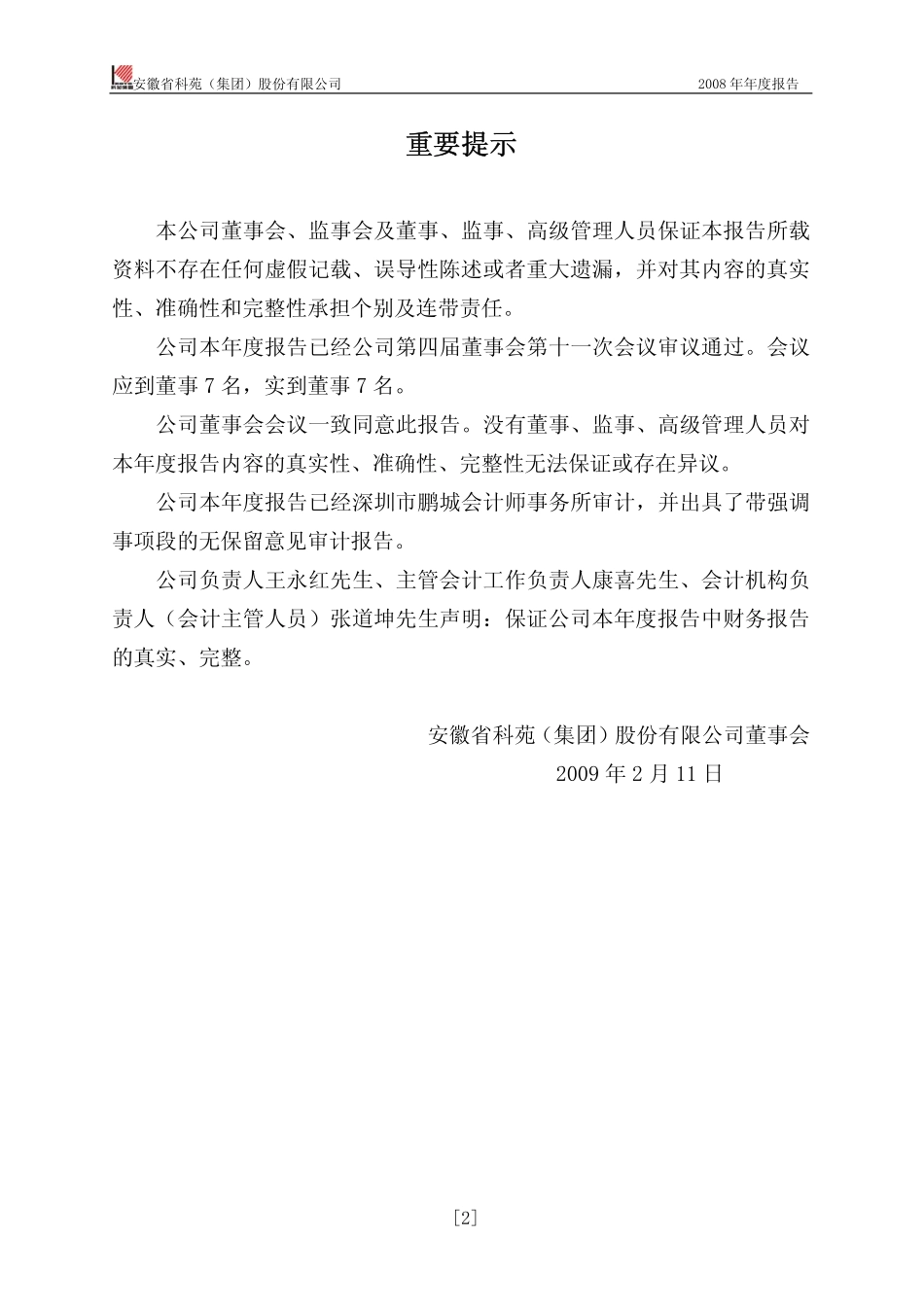 安徽省科苑（集团）股份有限公司 2008 年年度报告

重要提示

本公司董事会、监事会及董事、监事、高级管理人员保证本报告所载资料不存在任何虚假记载、误导性陈述或者重大遗漏，并对其内容的真实性、准确性和完整性承担个别及连带责任。

公司本年度报告已经公司第四届董事会第十一次会议审议通过。会议应到董事 7 名，实到董事 7 名。

公司董事会会议一致同意此报告。没有董事、监事、高级管理人员对本年度报告内容的真实性、准确性、完整性无法保证或存在异议。

公司本年度报告已经深圳市鹏城会计师事务所审计，并出具了带强调事项段的无保留意见审计报告。

公司负责人王永红先生、主管会计工作负责人康喜先生、会计机构负责人（会计主管人员）张道坤先生声明：保证公司本年度报告中财务报告的真实、完整。

安徽省科苑（集团）股份有限公司董事会
2009 年 2 月 11 日

[2]